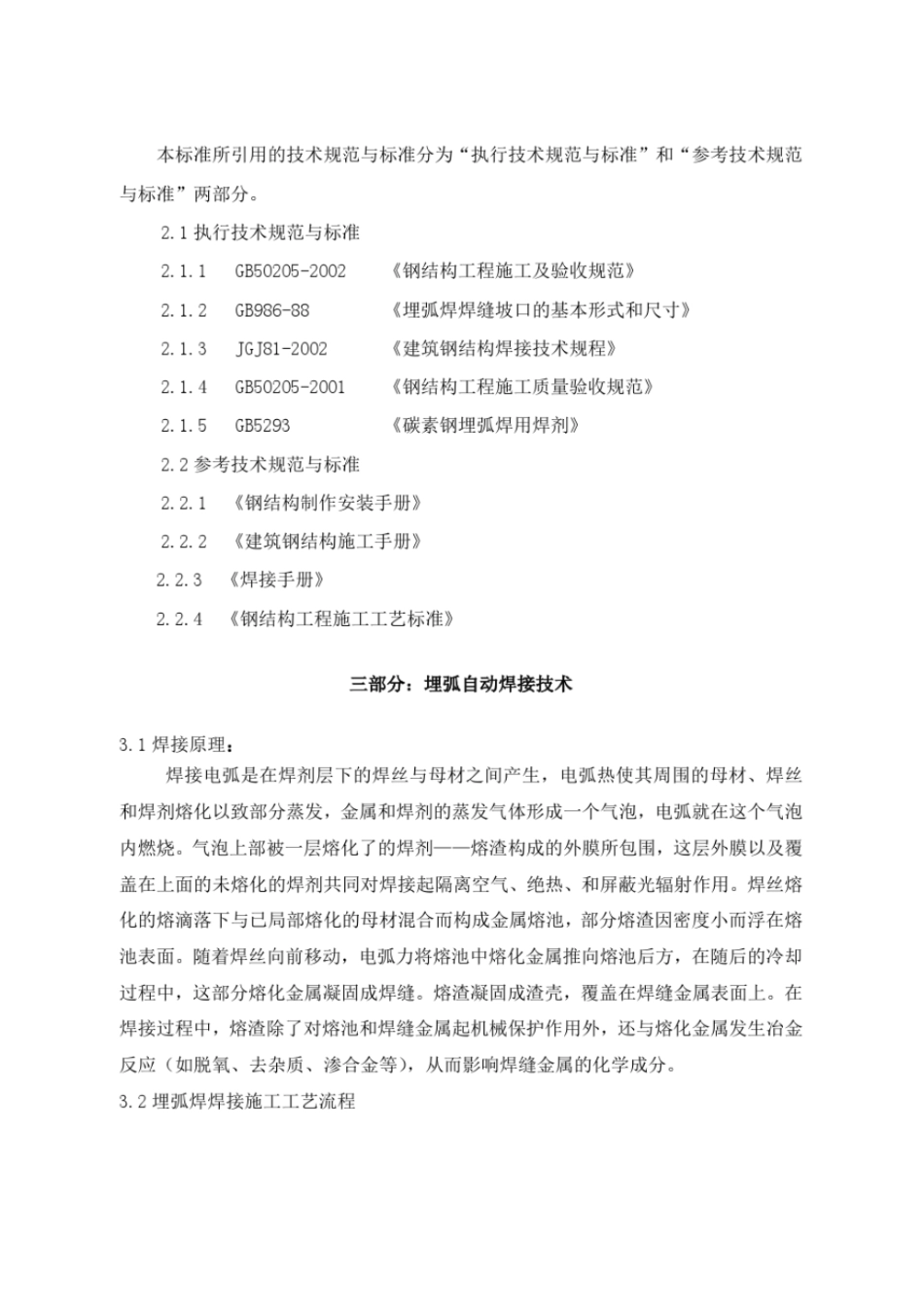 本标准所引用的技术规范与标准分为“执行技术规范与标准”和“参考技术规范与标准”两部分。

2.1 执行技术规范与标准

2.1.1 GB50205-2002 《钢结构工程施工及验收规范》

2.1.2 GB986-88 《埋弧焊焊缝坡口的基本形式和尺寸》

2.1.3 JGJ81-2002 《建筑钢结构焊接技术规程》

2.1.4 GB50205-2001 《钢结构工程施工质量验收规范》

2.1.5 GB5293 《碳素钢埋弧焊用焊剂》

2.2 参考技术规范与标准

2.2.1 《钢结构制作安装手册》

2.2.2 《建筑钢结构施工手册》

2.2.3 《焊接手册》

2.2.4 《钢结构工程施工工艺标准》

三部分：埋弧自动焊接技术

3.1 焊接原理：

焊接电弧是在焊剂层下的焊丝与母材之间产生，电弧热使其周围的母材、焊丝和焊剂熔化以致部分蒸发，金属和焊剂的蒸发气体形成一个气泡，电弧就在这个气泡内燃烧。气泡上部被一层熔化了的焊剂——熔渣构成的外膜所包围，这层外膜以及覆盖在上面的未熔化的焊剂共同对焊接起隔离空气、绝热、和屏蔽光辐射作用。焊丝熔化的熔滴落下与已局部熔化的母材混合而构成金属熔池，部分熔渣因密度小而浮在熔池表面。随着焊丝向前移动，电弧力将熔池中熔化金属推向熔池后方，在随后的冷却过程中，这部分熔化金属凝固成焊缝。熔渣凝固成渣壳，覆盖在焊缝金属表面上。在焊接过程中，熔渣除了对熔池和焊缝金属起机械保护作用外，还与熔化金属发生冶金反应（如脱氧、去杂质、渗合金等），从而影响焊缝金属的化学成分。

3.2 埋弧焊焊接施工工艺流程